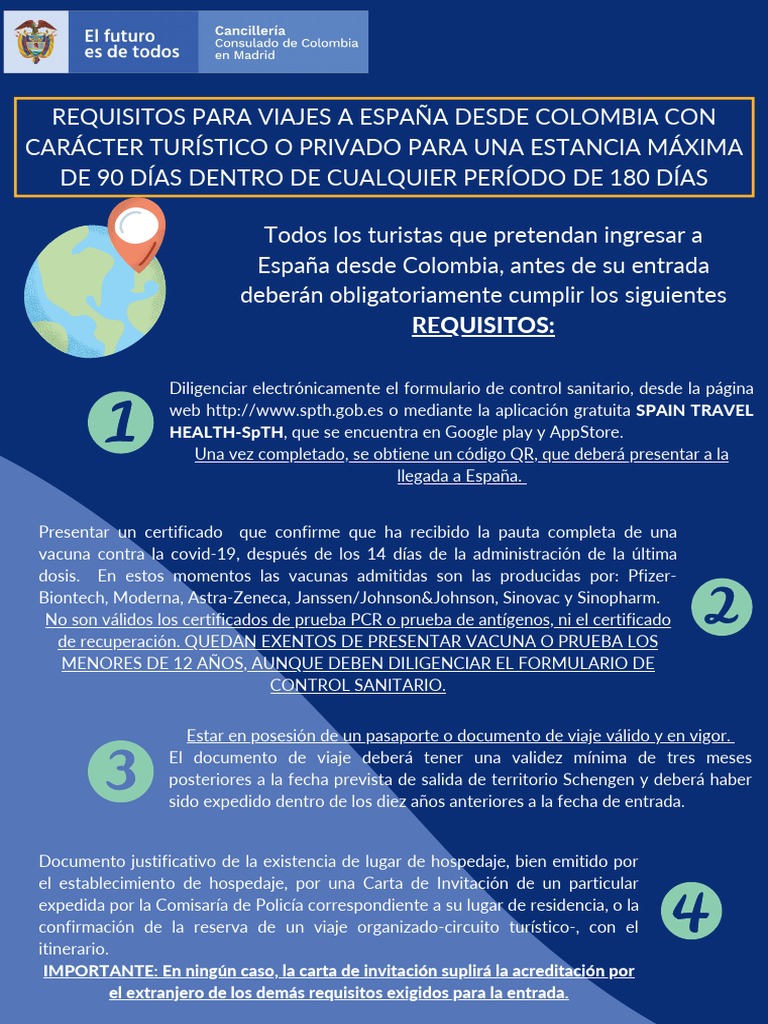 El futuro es de todos

Cancillería
Consulado de Colombia en Madrid

REQUISITOS PARA VIAJES A ESPAÑA DESDE COLOMBIA CON CARÁCTER TURÍSTICO O PRIVADO PARA UNA ESTANCIA MÁXIMA DE 90 DÍAS DENTRO DE CUALQUIER PERÍODO DE 180 DÍAS

Todos los turistas que pretendan ingresar a España desde Colombia, antes de su entrada deberán obligatoriamente cumplir los siguientes REQUISITOS:

1

Diligenciar electrónicamente el formulario de control sanitario, desde la página web http://www.spth.gob.es o mediante la aplicación gratuita SPAIN TRAVEL HEALTH-SpTH, que se encuentra en Google play y AppStore.
Una vez completado, se obtiene un código QR, que deberá presentar a la llegada a España.

Presentar un certificado que confirme que ha recibido la pauta completa de una vacuna contra la covid-19, después de los 14 días de la administración de la última dosis. En estos momentos las vacunas admitidas son las producidas por: Pfizer-Biontech, Moderna, Astra-Zeneca, Janssen/Johnson&Johnson, Sinovac y Sinopharm.
No son válidos los certificados de prueba PCR o prueba de antígenos, ni el certificado de recuperación. QUEDAN EXENTOS DE PRESENTAR VACUNA O PRUEBA LOS MENORES DE 12 AÑOS, AUNQUE DEBEN DILIGENCIAR EL FORMULARIO DE CONTROL SANITARIO.

2

3

Estar en posesión de un pasaporte o documento de viaje válido y en vigor.
El documento de viaje deberá tener una validez mínima de tres meses posteriores a la fecha prevista de salida de territorio Schengen y deberá haber sido expedido dentro de los diez años anteriores a la fecha de entrada.

Documento justificativo de la existencia de lugar de hospedaje, bien emitido por el establecimiento de hospedaje, por una Carta de Invitación de un particular expedida por la Comisaría de Policía correspondiente a su lugar de residencia, o la confirmación de la reserva de un viaje organizado-circuito turístico-, con el itinerario.
IMPORTANTE: En ningún caso, la carta de invitación suplirá la acreditación por el extranjero de los demás requisitos exigidos para la entrada.

4